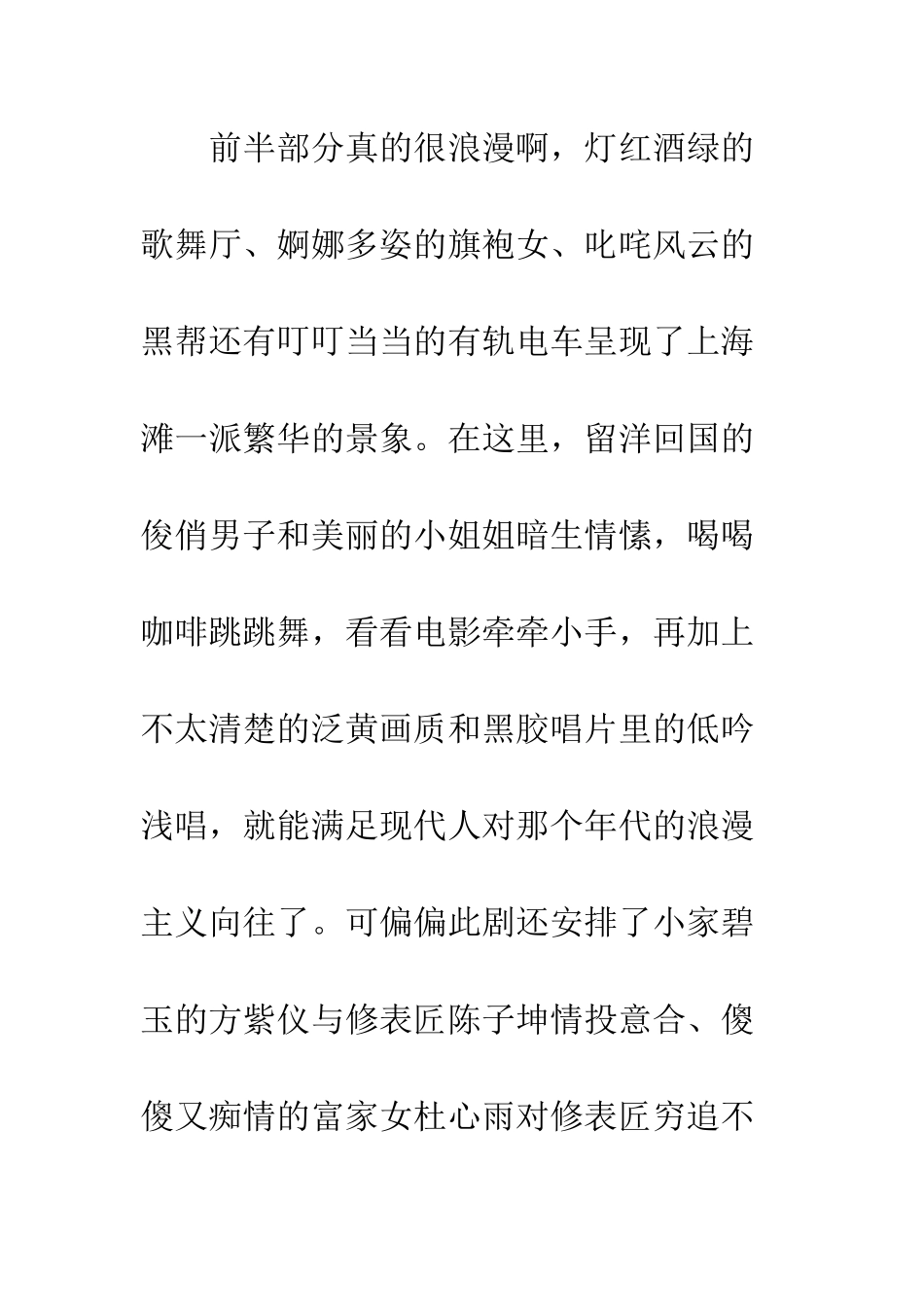 前半部分真的很浪漫啊，灯红酒绿的歌舞厅、婀娜多姿的旗袍女、叱咤风云的黑帮还有叮叮当当的有轨电车呈现了上海滩一派繁华的景象。在这里，留洋回国的俊俏男子和美丽的小姐姐暗生情愫，喝喝咖啡跳跳舞，看看电影牵牵小手，再加上不太清楚的泛黄画质和黑胶唱片里的低吟浅唱，就能满足现代人对那个年代的浪漫主义向往了。可偏偏此剧还安排了小家碧玉的方紫仪与修表匠陈子坤情投意合、傻傻又痴情的富家女杜心雨对修表匠穷追不